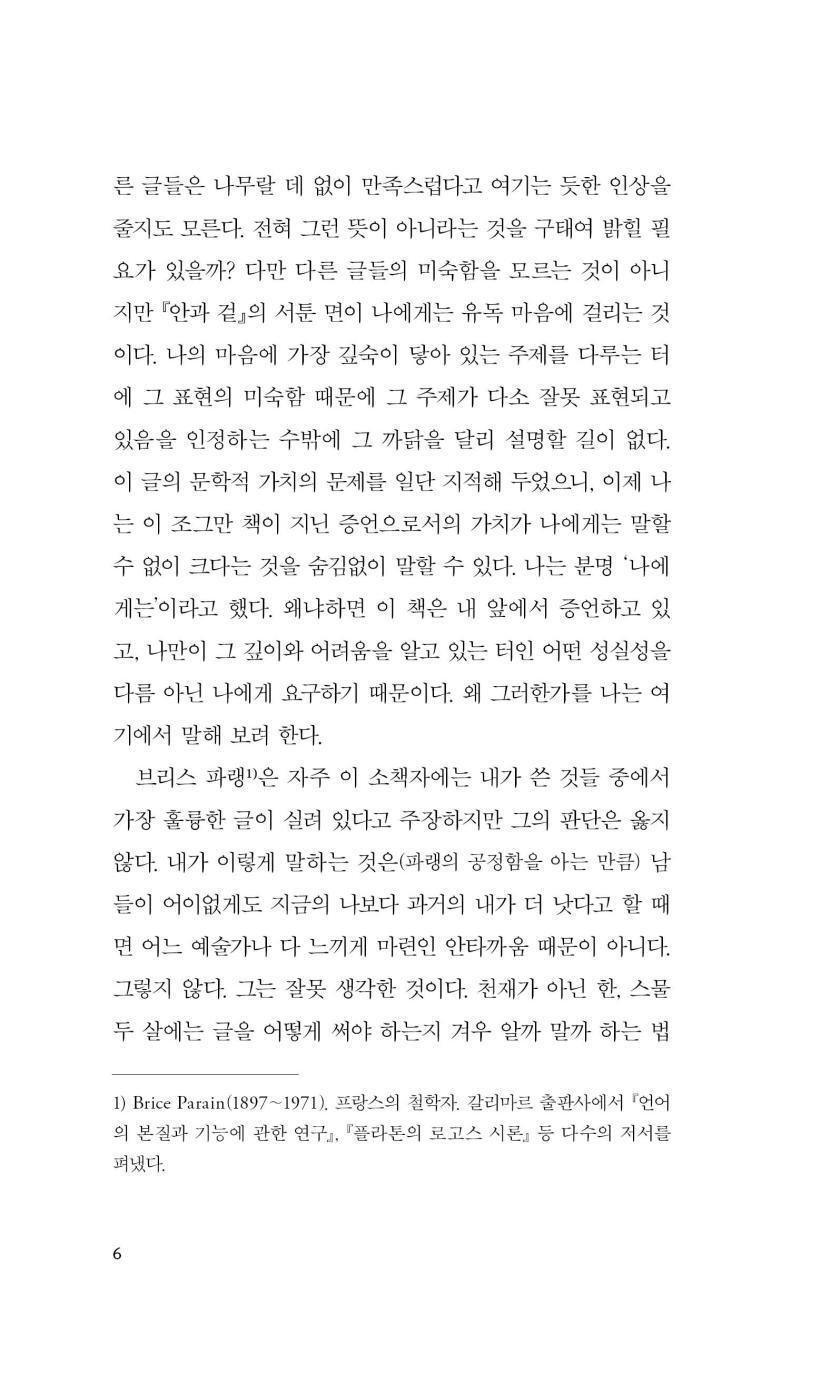 른 글들은 나무랄 데 없이 만족스럽다고 여기는 듯한 인상을 줄지도 모른다. 전혀 그런 뜻이 아니라는 것을 구태여 밝힐 필요가 있을까? 다만 다른 글들의 미숙함을 모르는 것이 아니지만 『안과 겉』의 서툰 면이 나에게는 유독 마음에 걸리는 것이다. 나의 마음에 가장 깊숙이 닿아 있는 주제를 다루는 터에 그 표현의 미숙함 때문에 그 주제가 다소 잘못 표현되고 있음을 인정하는 수밖에 그 까닭을 달리 설명할 길이 없다. 이 글의 문학적 가치의 문제를 일단 지적해 두었으니, 이제 나는 이 조그만 책이 지닌 증언으로서의 가치가 나에게는 말할 수 없이 크다는 것을 숨김없이 말할 수 있다. 나는 분명 '나에게는'이라고 했다. 왜냐하면 이 책은 내 앞에서 증언하고 있고, 나만이 그 깊이와 어려움을 알고 있는 터인 어떤 성실성을 다름 아닌 나에게 요구하기 때문이다. 왜 그러한가를 나는 여기에서 말해 보려 한다.

브리스 파랭$^{1)}$은 자주 이 소책자에는 내가 쓴 것들 중에서 가장 훌륭한 글이 실려 있다고 주장하지만 그의 판단은 옳지 않다. 내가 이렇게 말하는 것은(파랭의 공정함을 아는 만큼) 남들이 어이없게도 지금의 나보다 과거의 내가 더 낫다고 할 때면 어느 예술가나 다 느끼게 마련인 안타까움 때문이 아니다. 그렇지 않다. 그는 잘못 생각한 것이다. 천재가 아닌 한, 스물두 살에는 글을 어떻게 써야 하는지 겨우 알까 말까 하는 법

1) Brice Parain(1897~1971). 프랑스의 철학자. 갈리마르 출판사에서 『언어의 본질과 기능에 관한 연구』, 『플라톤의 로고스 시론』 등 다수의 저서를 펴냈다.

6